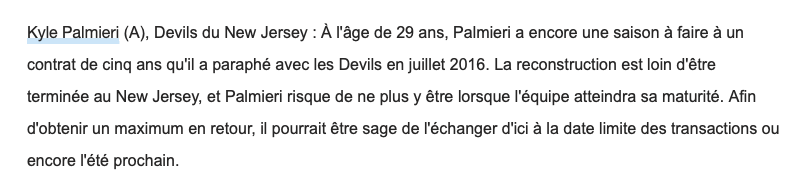 Kyle Palmieri (A), Devils du New Jersey : À l'âge de 29 ans, Palmieri a encore une saison à faire à un contrat de cinq ans qu'il a paraphé avec les Devils en juillet 2016. La reconstruction est loin d'être terminée au New Jersey, et Palmieri risque de ne plus y être lorsque l'équipe atteindra sa maturité. Afin d'obtenir un maximum en retour, il pourrait être sage de l'échanger d'ici à la date limite des transactions ou encore l'été prochain.